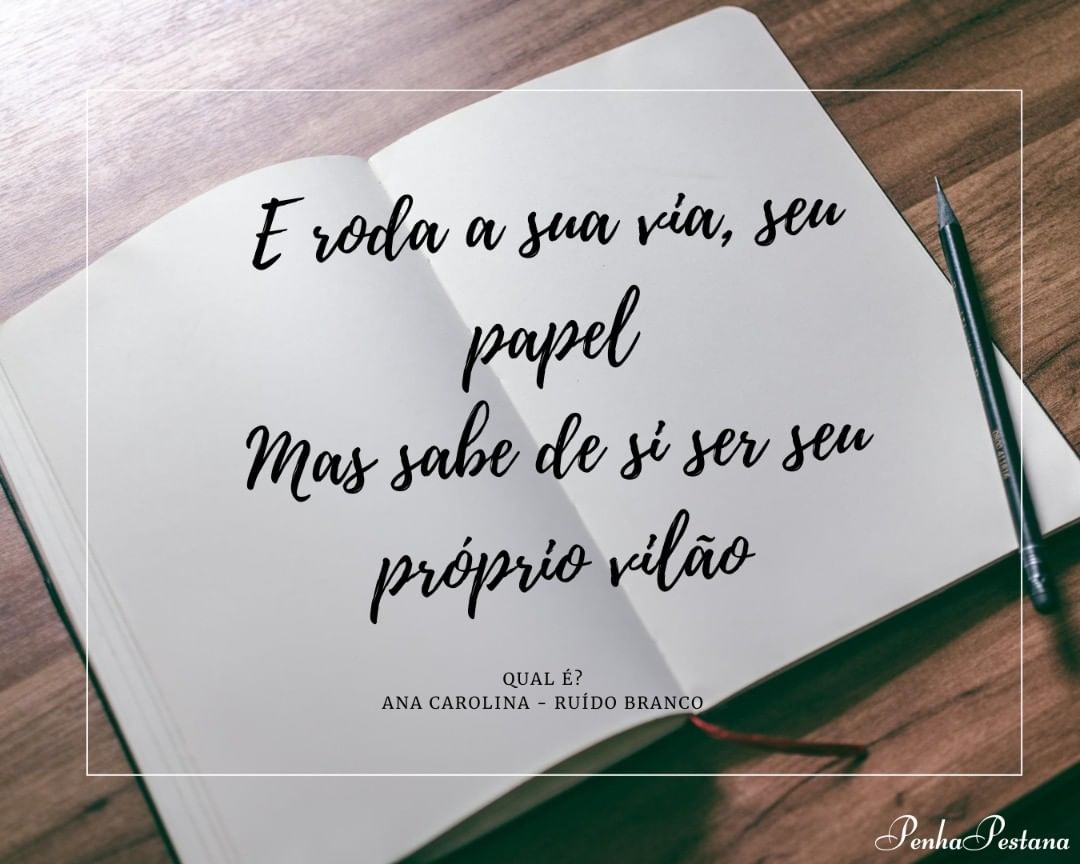 E roda a sua via, seu papel
Mas sabe de si ser seu próprio vilão

QUAL É?
ANA CAROLINA - RUÍDO BRANCO

PenhaPestana